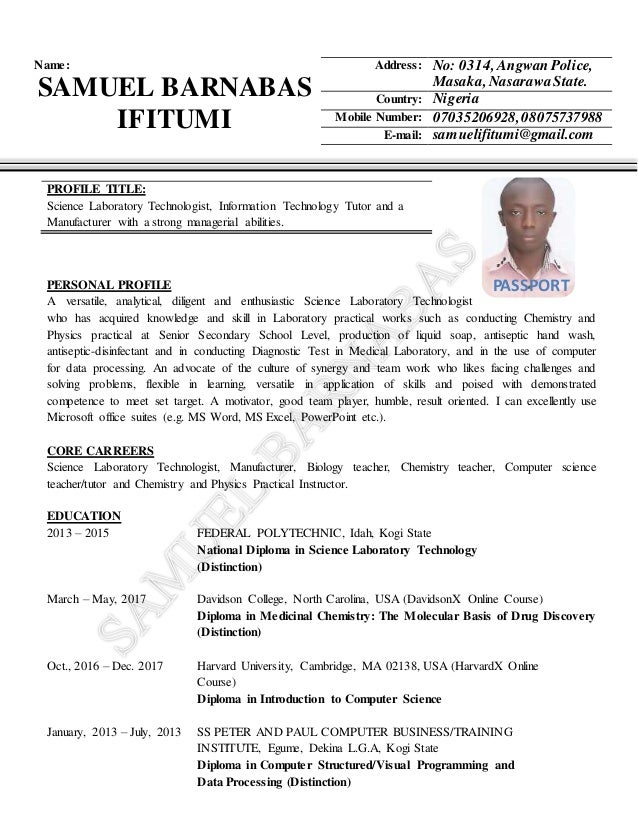 Name:
SAMUEL BARNABAS IFITUMI

| Address: | No: 0314, Angwan Police, Masaka, Nasarawa State. |
|---|---|
| Country: | Nigeria |
| Mobile Number: | 07035206928, 08075737988 |
| E-mail: | samuelifitumi@gmail.com |

PROFILE TITLE:
Science Laboratory Technologist, Information Technology Tutor and a Manufacturer with a strong managerial abilities.

PASSPORT

PERSONAL PROFILE
A versatile, analytical, diligent and enthusiastic Science Laboratory Technologist who has acquired knowledge and skill in Laboratory practical works such as conducting Chemistry and Physics practical at Senior Secondary School Level, production of liquid soap, antiseptic hand wash, antiseptic-disinfectant and in conducting Diagnostic Test in Medical Laboratory, and in the use of computer for data processing. An advocate of the culture of synergy and team work who likes facing challenges and solving problems, flexible in learning, versatile in application of skills and poised with demonstrated competence to meet set target. A motivator, good team player, humble, result oriented. I can excellently use Microsoft office suites (e.g. MS Word, MS Excel, PowerPoint etc.).

CORE CARREERS
Science Laboratory Technologist, Manufacturer, Biology teacher, Chemistry teacher, Computer science teacher/tutor and Chemistry and Physics Practical Instructor.

EDUCATION
2013 – 2015
FEDERAL POLYTECHNIC, Idah, Kogi State
National Diploma in Science Laboratory Technology (Distinction)

March – May, 2017
Davidson College, North Carolina, USA (DavidsonX Online Course)
Diploma in Medicinal Chemistry: The Molecular Basis of Drug Discovery (Distinction)

Oct., 2016 – Dec. 2017
Harvard University, Cambridge, MA 02138, USA (HarvardX Online Course)
Diploma in Introduction to Computer Science

January, 2013 – July, 2013
SS PETER AND PAUL COMPUTER BUSINESS/TRAINING INSTITUTE, Egume, Dekina L.G.A, Kogi State
Diploma in Computer Structured/Visual Programming and Data Processing (Distinction)

SAMUEL BARNABAS